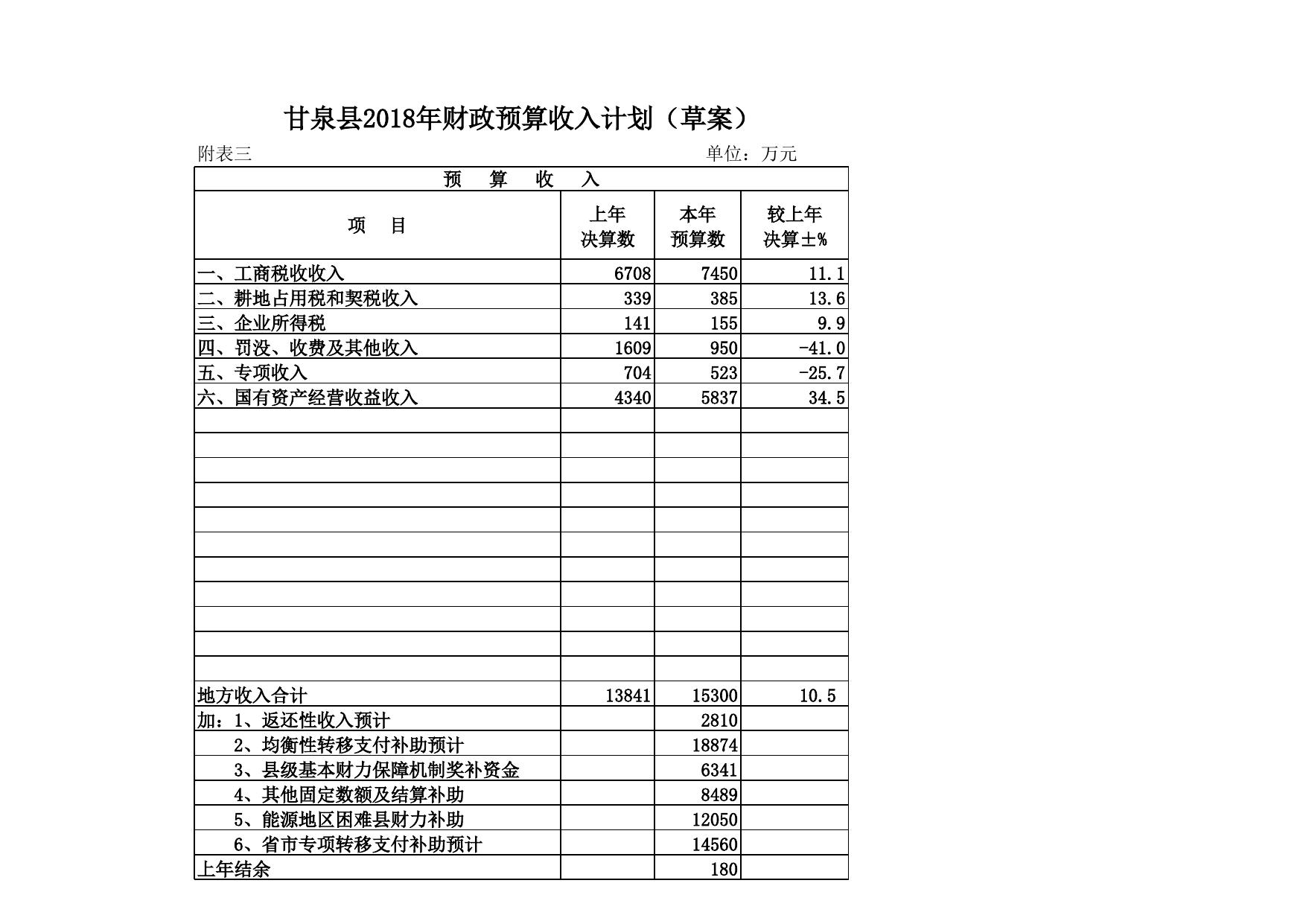 甘泉县2018年财政预算收入计划（草案）

附表三　　单位：万元

| 预　算　收　入 | | | |
|---|---|---|---|
| 项　目 | 上年决算数 | 本年预算数 | 较上年决算±% |
| 一、工商税收收入 | 6708 | 7450 | 11.1 |
| 二、耕地占用税和契税收入 | 339 | 385 | 13.6 |
| 三、企业所得税 | 141 | 155 | 9.9 |
| 四、罚没、收费及其他收入 | 1609 | 950 | -41.0 |
| 五、专项收入 | 704 | 523 | -25.7 |
| 六、国有资产经营收益收入 | 4340 | 5837 | 34.5 |
| | | | |
| | | | |
| | | | |
| | | | |
| | | | |
| | | | |
| | | | |
| | | | |
| | | | |
| | | | |
| | | | |
| 地方收入合计 | 13841 | 15300 | 10.5 |
| 加：1、返还性收入预计 | | 2810 | |
| 2、均衡性转移支付补助预计 | | 18874 | |
| 3、县级基本财力保障机制奖补资金 | | 6341 | |
| 4、其他固定数额及结算补助 | | 8489 | |
| 5、能源地区困难县财力补助 | | 12050 | |
| 6、省市专项转移支付补助预计 | | 14560 | |
| 上年结余 | | 180 | |